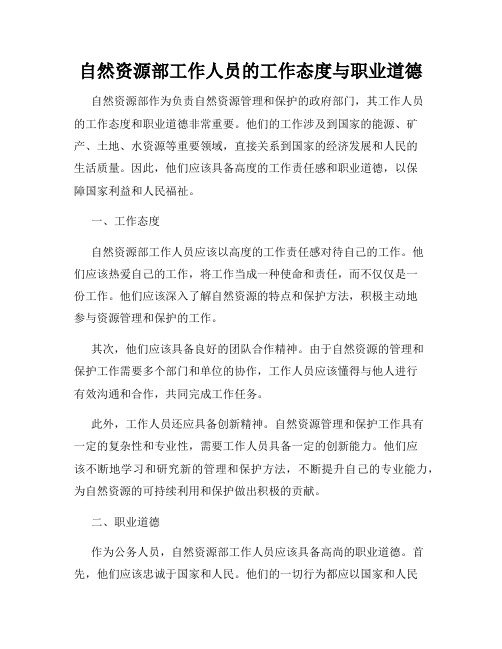 自然资源部工作人员的工作态度与职业道德

自然资源部作为负责自然资源管理和保护的政府部门，其工作人员的工作态度和职业道德非常重要。他们的工作涉及到国家的能源、矿产、土地、水资源等重要领域，直接关系到国家的经济发展和人民的生活质量。因此，他们应该具备高度的工作责任感和职业道德，以保障国家利益和人民福祉。

一、工作态度

自然资源部工作人员应该以高度的工作责任感对待自己的工作。他们应该热爱自己的工作，将工作当成一种使命和责任，而不仅仅是一份工作。他们应该深入了解自然资源的特点和保护方法，积极主动地参与资源管理和保护的工作。

其次，他们应该具备良好的团队合作精神。由于自然资源的管理和保护工作需要多个部门和单位的协作，工作人员应该懂得与他人进行有效沟通和合作，共同完成工作任务。

此外，工作人员还应具备创新精神。自然资源管理和保护工作具有一定的复杂性和专业性，需要工作人员具备一定的创新能力。他们应该不断地学习和研究新的管理和保护方法，不断提升自己的专业能力，为自然资源的可持续利用和保护做出积极的贡献。

二、职业道德

作为公务人员，自然资源部工作人员应该具备高尚的职业道德。首先，他们应该忠诚于国家和人民。他们的一切行为都应以国家和人民